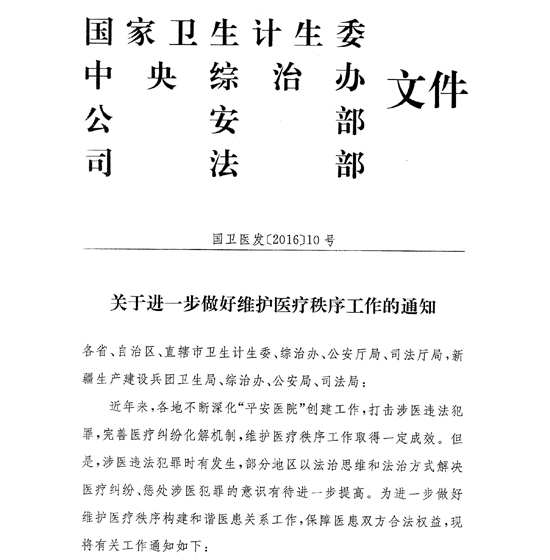 国家卫生计生委
中央综治办
公安部
司法部
文件

国卫医发〔2016〕10号

关于进一步做好维护医疗秩序工作的通知

各省、自治区、直辖市卫生计生委、综治办、公安厅局、司法厅局，新疆生产建设兵团卫生局、综治办、公安局、司法局：

近年来，各地不断深化“平安医院”创建工作，打击涉医违法犯罪，完善医疗纠纷化解机制，维护医疗秩序工作取得一定成效。但是，涉医违法犯罪时有发生，部分地区以法治思维和法治方式解决医疗纠纷、惩处涉医犯罪的意识有待进一步提高。为进一步做好维护医疗秩序构建和谐医患关系工作，保障医患双方合法权益，现将有关工作通知如下：